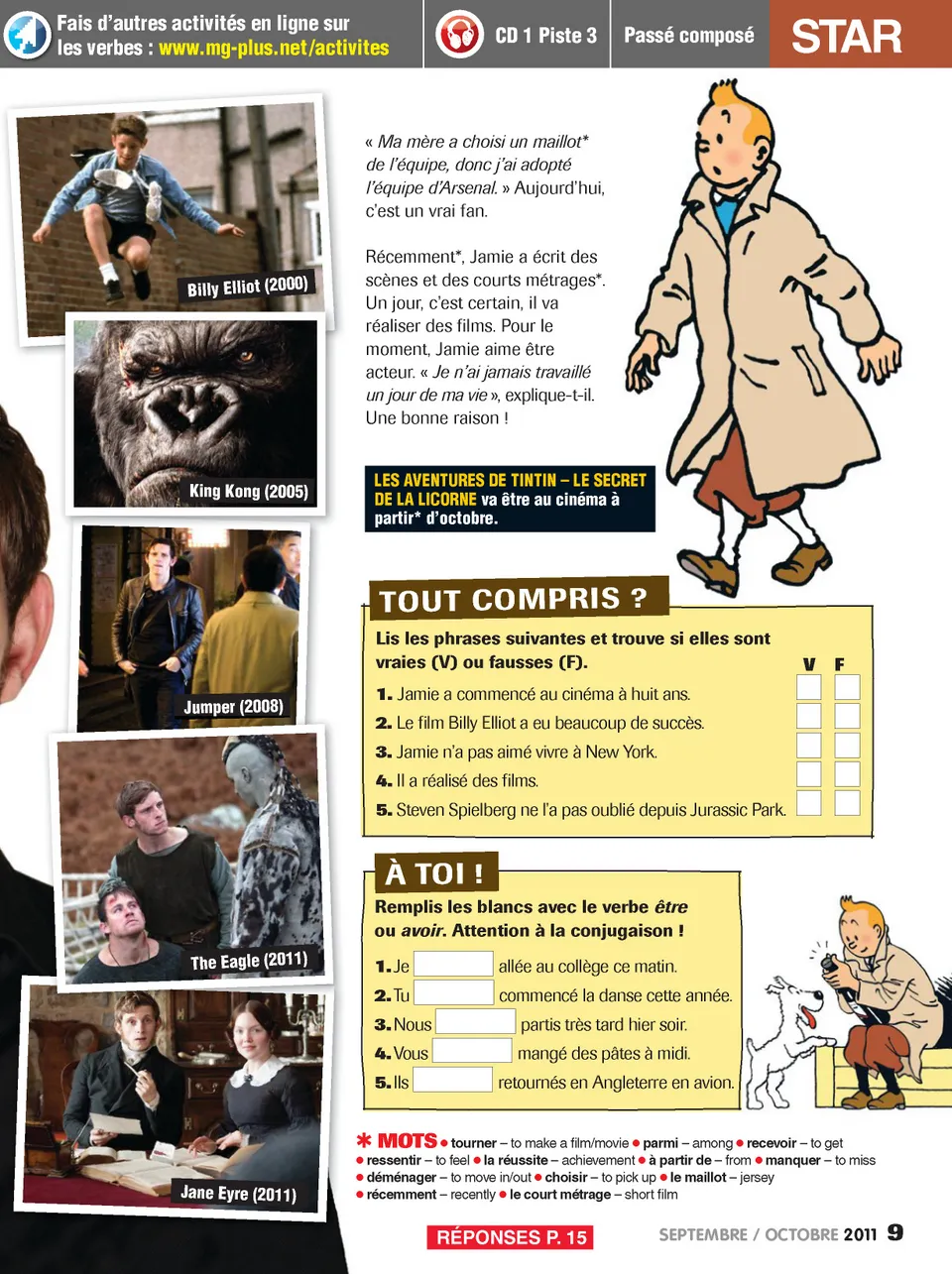 Fais d'autres activités en ligne sur les verbes : www.mg-plus.net/activites

CD 1 Piste 3

Passé composé

STAR

Billy Elliot (2000)

King Kong (2005)

Jumper (2008)

The Eagle (2011)

Jane Eyre (2011)

« Ma mère a choisi un maillot* de l'équipe, donc j'ai adopté l'équipe d'Arsenal. » Aujourd'hui, c'est un vrai fan.

Récemment*, Jamie a écrit des scènes et des courts métrages*. Un jour, c'est certain, il va réaliser des films. Pour le moment, Jamie aime être acteur. « Je n'ai jamais travaillé un jour de ma vie », explique-t-il. Une bonne raison !

LES AVENTURES DE TINTIN – LE SECRET DE LA LICORNE va être au cinéma à partir* d'octobre.

TOUT COMPRIS ?

Lis les phrases suivantes et trouve si elles sont vraies (V) ou fausses (F).

V F

1. Jamie a commencé au cinéma à huit ans. ☐ ☐
2. Le film Billy Elliot a eu beaucoup de succès. ☐ ☐
3. Jamie n'a pas aimé vivre à New York. ☐ ☐
4. Il a réalisé des films. ☐ ☐
5. Steven Spielberg ne l'a pas oublié depuis Jurassic Park. ☐ ☐

À TOI !

Remplis les blancs avec le verbe être ou avoir. Attention à la conjugaison !

1. Je ____ allée au collège ce matin.
2. Tu ____ commencé la danse cette année.
3. Nous ____ partis très tard hier soir.
4. Vous ____ mangé des pâtes à midi.
5. Ils ____ retournés en Angleterre en avion.

* MOTS • tourner – to make a film/movie • parmi – among • recevoir – to get • ressentir – to feel • la réussite – achievement • à partir de – from • manquer – to miss • déménager – to move in/out • choisir – to pick up • le maillot – jersey • récemment – recently • le court métrage – short film

RÉPONSES P. 15

SEPTEMBRE / OCTOBRE 2011 9